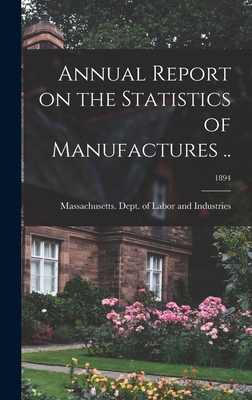 Annual Report on the Statistics of Manufactures ..

1894

Massachusetts. Dept. of Labor and Industries